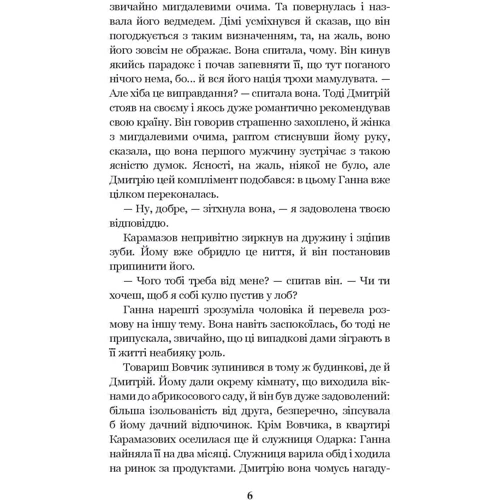 звичайно мигдалевими очима. Та повернулась і назвала його ведмедем. Дімі усміхнувся й сказав, що він погоджується з таким визначенням, та, на жаль, воно його зовсім не ображає. Вона спитала, чому. Він кинув якийсь парадокс і почав запевняти її, що тут поганого нічого нема, бо... й вся його нація трохи мамулувата. — Але хіба це виправдання? — спитала вона. Тоді Дмитрій стояв на своєму і якось дуже романтично рекомендував свою країну. Він говорив страшенно захоплено, й жінка з мигдалевими очима, раптом стиснувши йому руку, сказала, що вона першого мужчину зустрічає з такою ясністю думок. Ясності, на жаль, ніякої не було, але Дмитрію цей комплімент подобався: в цьому Ганна вже цілком переконалась.

— Ну, добре, — зітхнула вона, — я задоволена твоєю відповіддю.

Карамазов непривітно зиркнув на дружину і зціпив зуби. Йому вже обридло це ниття, й він постановив припинити його.

— Чого тобі треба від мене? — спитав він. — Чи ти хочеш, щоб я собі кулю пустив у лоб?

Ганна нарешті зрозуміла чоловіка й перевела розмову на іншу тему. Вона навіть заспокоїлась, бо тоді не припускала, звичайно, що ці випадкові дами зіграють в її житті неабияку роль.

Товариш Вовчик зупинився в тому ж будинкові, де й Дмитрій. Йому дали окрему кімнату, що виходила вікнами до абрикосового саду, й він був дуже задоволений: більша ізольованість від друга, безперечно, зіпсувала б йому дачний відпочинок. Крім Вовчика, в квартирі Карамазових оселилася ще й служниця Одарка: Ганна найняла її на два місяці. Служниця варила обід і ходила на ринок за продуктами. Дмитрію вона чомусь нагаду-

6